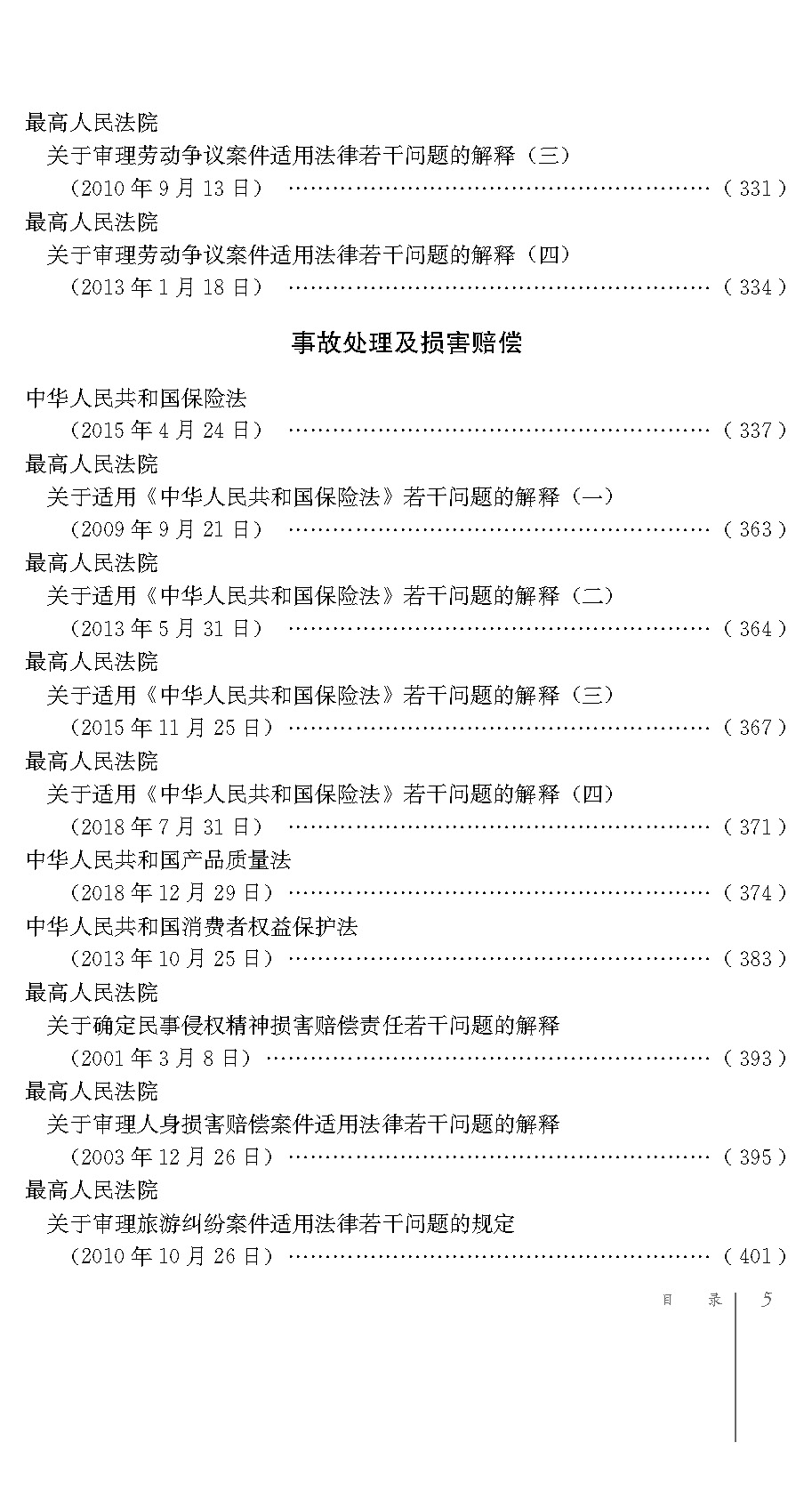 最高人民法院
关于审理劳动争议案件适用法律若干问题的解释（三）
（2010年9月13日） （331）

最高人民法院
关于审理劳动争议案件适用法律若干问题的解释（四）
（2013年1月18日） （334）

事故处理及损害赔偿

中华人民共和国保险法
（2015年4月24日） （337）

最高人民法院
关于适用《中华人民共和国保险法》若干问题的解释（一）
（2009年9月21日） （363）

最高人民法院
关于适用《中华人民共和国保险法》若干问题的解释（二）
（2013年5月31日） （364）

最高人民法院
关于适用《中华人民共和国保险法》若干问题的解释（三）
（2015年11月25日） （367）

最高人民法院
关于适用《中华人民共和国保险法》若干问题的解释（四）
（2018年7月31日） （371）

中华人民共和国产品质量法
（2018年12月29日） （374）

中华人民共和国消费者权益保护法
（2013年10月25日） （383）

最高人民法院
关于确定民事侵权精神损害赔偿责任若干问题的解释
（2001年3月8日） （393）

最高人民法院
关于审理人身损害赔偿案件适用法律若干问题的解释
（2003年12月26日） （395）

最高人民法院
关于审理旅游纠纷案件适用法律若干问题的规定
（2010年10月26日） （401）

目 录 5